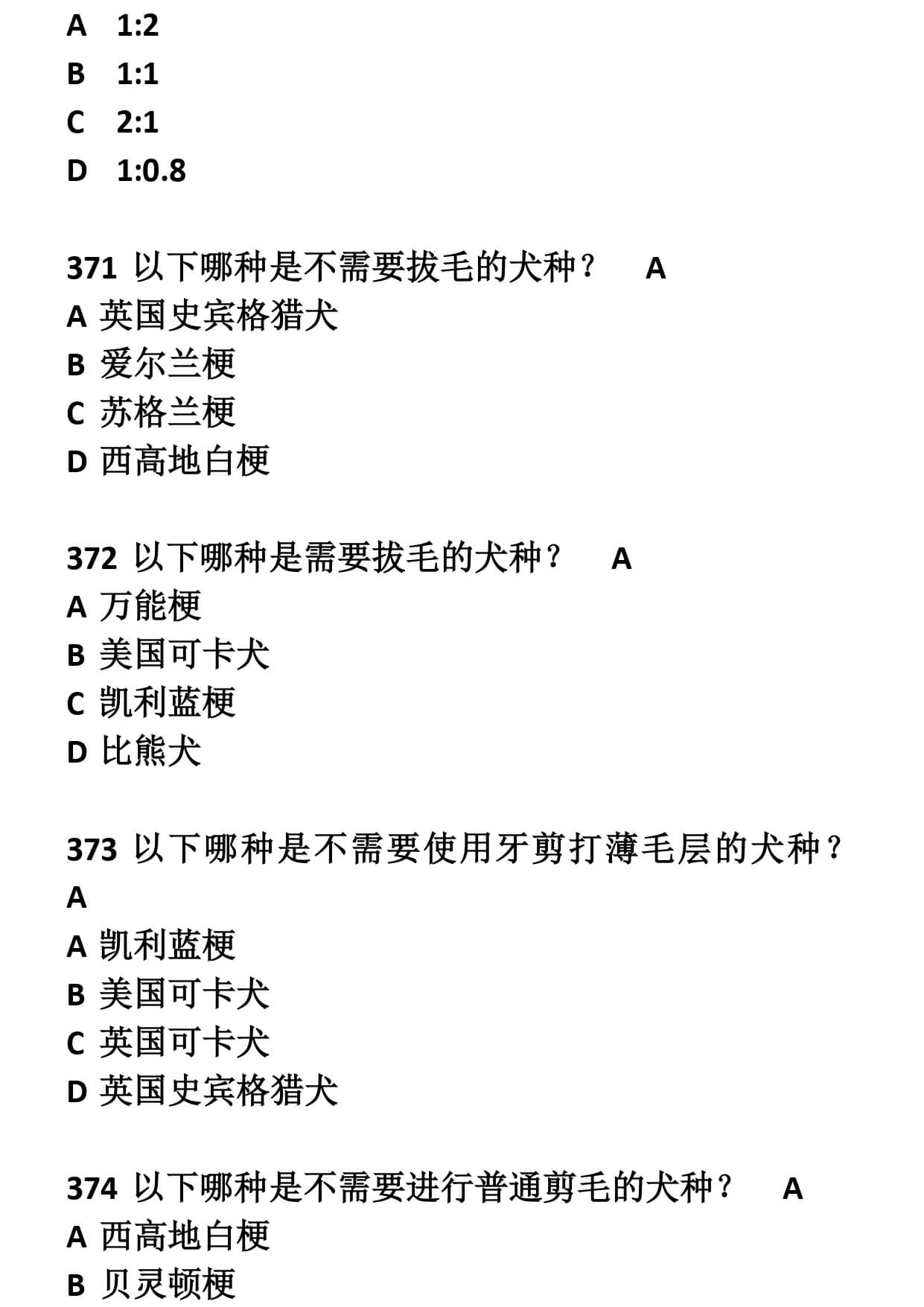 A 1:2
B 1:1
C 2:1
D 1:0.8

371 以下哪种是不需要拔毛的犬种？ A
A 英国史宾格猎犬
B 爱尔兰梗
C 苏格兰梗
D 西高地白梗

372 以下哪种是需要拔毛的犬种？ A
A 万能梗
B 美国可卡犬
C 凯利蓝梗
D 比熊犬

373 以下哪种是不需要使用牙剪打薄毛层的犬种？ A
A 凯利蓝梗
B 美国可卡犬
C 英国可卡犬
D 英国史宾格猎犬

374 以下哪种是不需要进行普通剪毛的犬种？ A
A 西高地白梗
B 贝灵顿梗